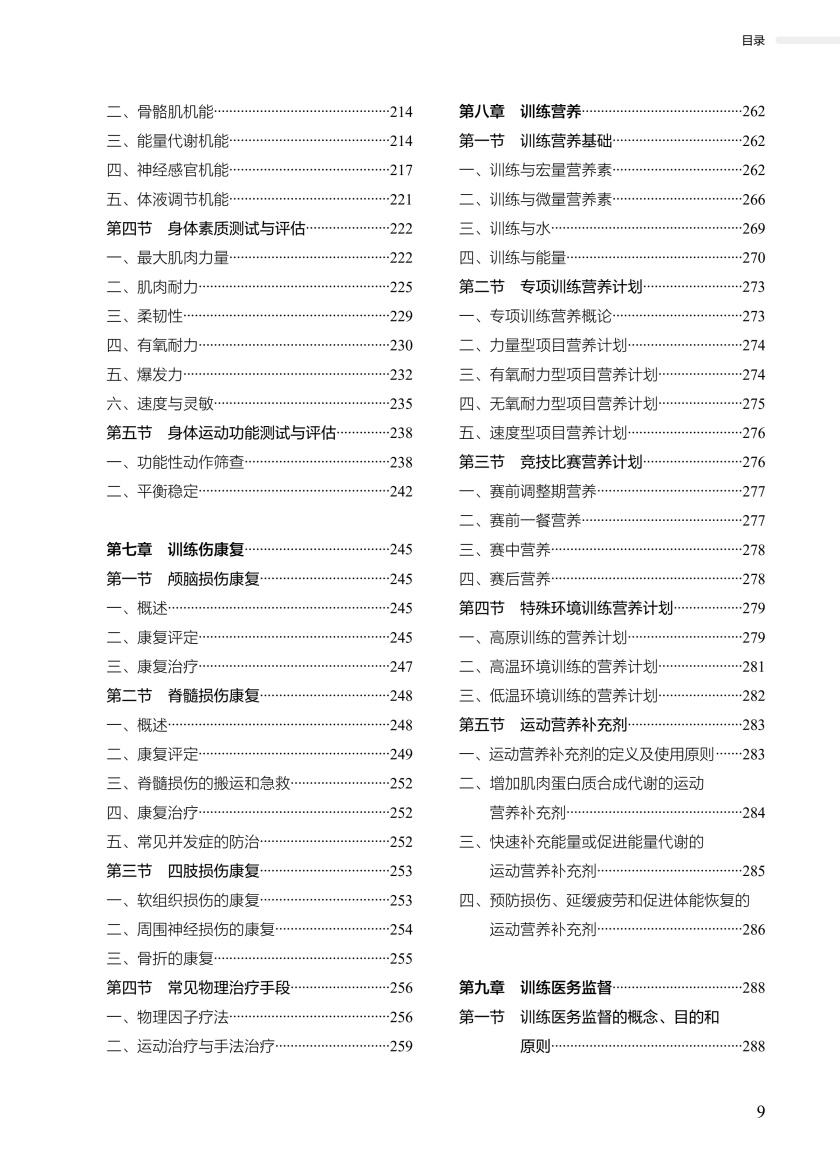 目录

二、骨骼肌机能……214
三、能量代谢机能……214
四、神经感官机能……217
五、体液调节机能……221
第四节　身体素质测试与评估……222
一、最大肌肉力量……222
二、肌肉耐力……225
三、柔韧性……229
四、有氧耐力……230
五、爆发力……232
六、速度与灵敏……235
第五节　身体运动功能测试与评估……238
一、功能性动作筛查……238
二、平衡稳定……242

第七章　训练伤康复……245
第一节　颅脑损伤康复……245
一、概述……245
二、康复评定……245
三、康复治疗……247
第二节　脊髓损伤康复……248
一、概述……248
二、康复评定……249
三、脊髓损伤的搬运和急救……252
四、康复治疗……252
五、常见并发症的防治……252
第三节　四肢损伤康复……253
一、软组织损伤的康复……253
二、周围神经损伤的康复……254
三、骨折的康复……255
第四节　常见物理治疗手段……256
一、物理因子疗法……256
二、运动治疗与手法治疗……259

第八章　训练营养……262
第一节　训练营养基础……262
一、训练与宏量营养素……262
二、训练与微量营养素……266
三、训练与水……269
四、训练与能量……270
第二节　专项训练营养计划……273
一、专项训练营养概论……273
二、力量型项目营养计划……274
三、有氧耐力型项目营养计划……274
四、无氧耐力型项目营养计划……275
五、速度型项目营养计划……276
第三节　竞技比赛营养计划……276
一、赛前调整期营养……277
二、赛前一餐营养……277
三、赛中营养……278
四、赛后营养……278
第四节　特殊环境训练营养计划……279
一、高原训练的营养计划……279
二、高温环境训练的营养计划……281
三、低温环境训练的营养计划……282
第五节　运动营养补充剂……283
一、运动营养补充剂的定义及使用原则……283
二、增加肌肉蛋白质合成代谢的运动营养补充剂……284
三、快速补充能量或促进能量代谢的运动营养补充剂……285
四、预防损伤、延缓疲劳和促进体能恢复的运动营养补充剂……286

第九章　训练医务监督……288
第一节　训练医务监督的概念、目的和原则……288

9